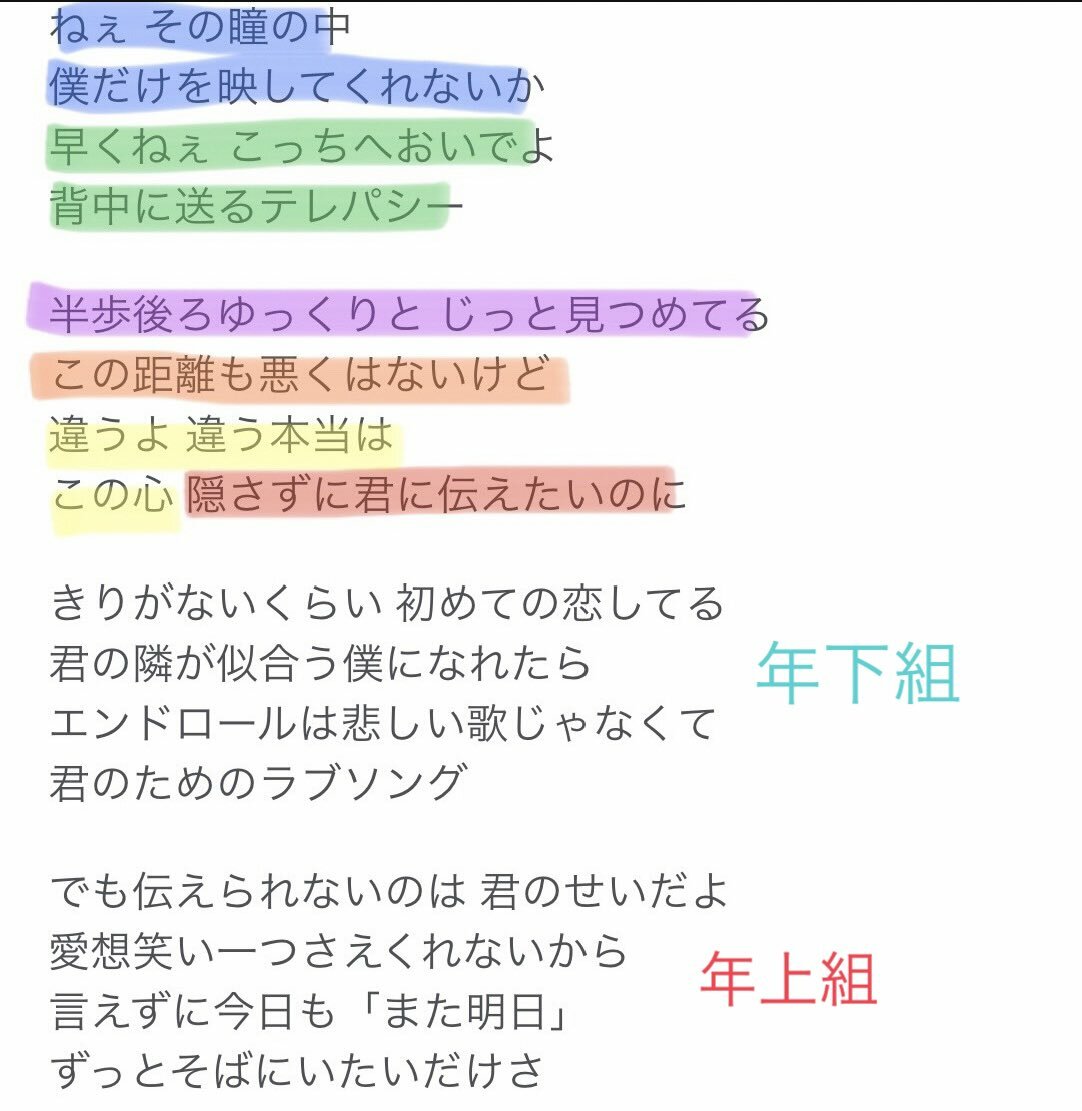 ねぇ その瞳の中
僕だけを映してくれないか
早くねぇ こっちへおいでよ
背中に送るテレパシー

半歩後ろゆっくりと じっと見つめてる
この距離も悪くはないけど
違うよ 違う本当は
この心 隠さずに君に伝えたいのに

きりがないくらい 初めての恋してる
君の隣が似合う僕になれたら
エンドロールは悲しい歌じゃなくて
君のためのラブソング

年下組

でも伝えられないのは 君のせいだよ
愛想笑い一つさえくれないから
言えずに今日も「また明日」
ずっとそばにいたいだけさ

年上組